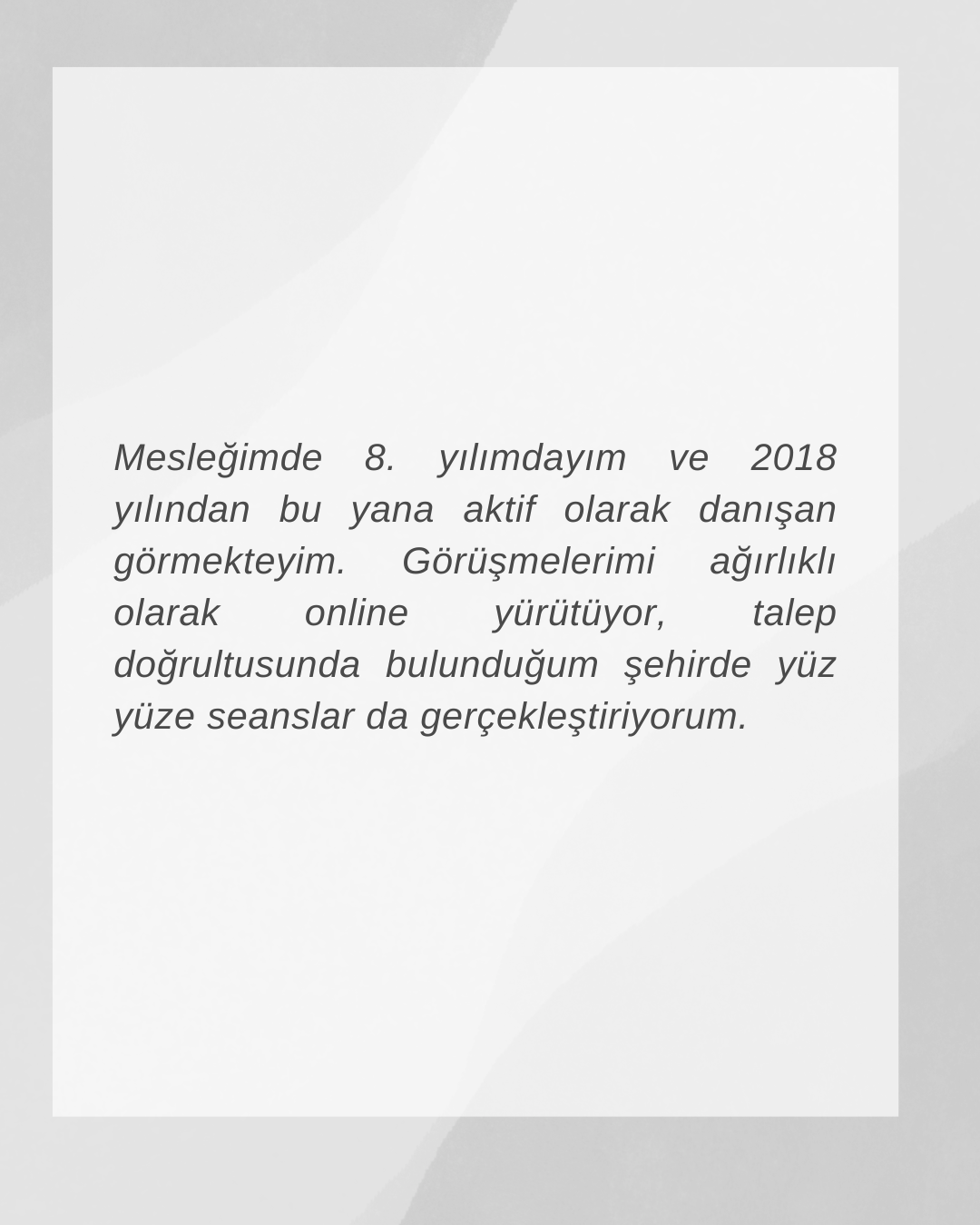 Mesleğimde 8. yılımdayım ve 2018 yılından bu yana aktif olarak danışan görmekteyim. Görüşmelerimi ağırlıklı olarak online yürütüyor, talep doğrultusunda bulunduğum şehirde yüz yüze seanslar da gerçekleştiriyorum.